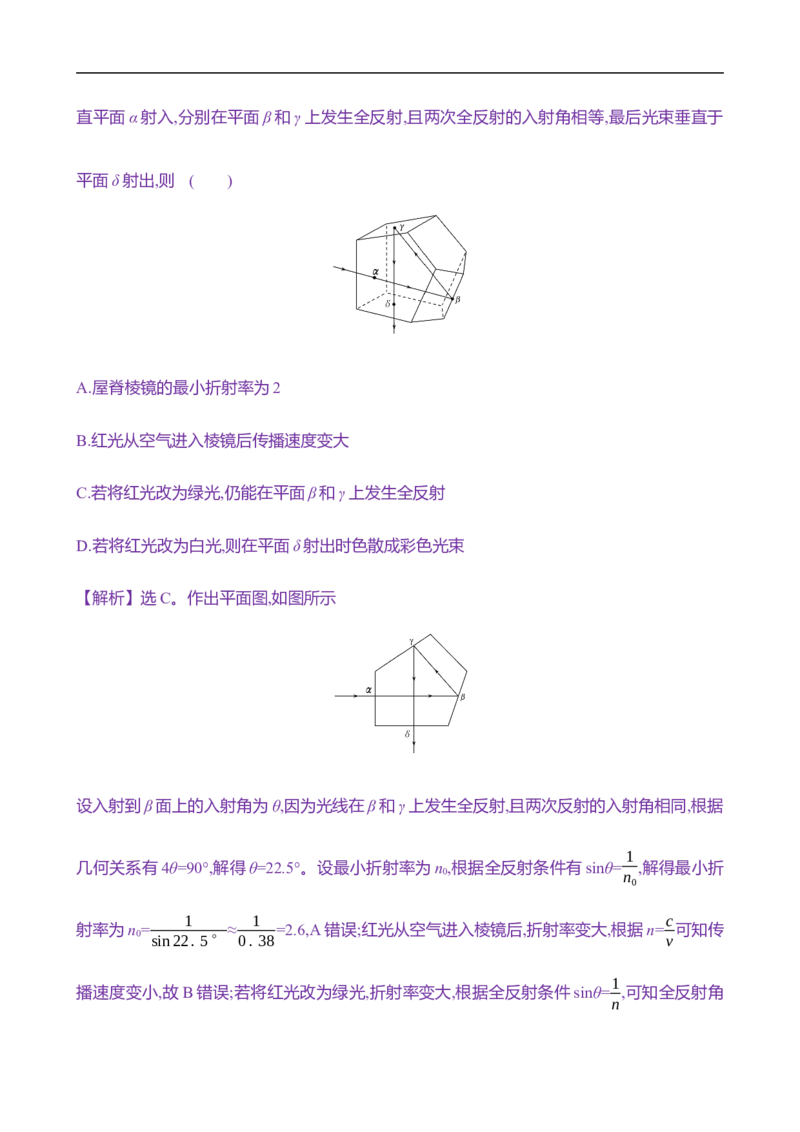 直平面$\alpha$射入,分别在平面$\beta$和$\gamma$上发生全反射,且两次全反射的入射角相等,最后光束垂直于平面$\delta$射出,则 (  )

$\gamma$
$\alpha$
$\beta$
$\delta$

A.屋脊棱镜的最小折射率为2

B.红光从空气进入棱镜后传播速度变大

C.若将红光改为绿光,仍能在平面$\beta$和$\gamma$上发生全反射

D.若将红光改为白光,则在平面$\delta$射出时色散成彩色光束

【解析】选C。作出平面图,如图所示

$\gamma$
$\alpha$
$\beta$
$\delta$

设入射到$\beta$面上的入射角为$\theta$,因为光线在$\beta$和$\gamma$上发生全反射,且两次反射的入射角相同,根据几何关系有$4\theta=90°$,解得$\theta=22.5°$。设最小折射率为$n_0$,根据全反射条件有$\sin\theta=\frac{1}{n_0}$,解得最小折射率为$n_0=\frac{1}{\sin 22.5°}\approx\frac{1}{0.38}=2.6$,A错误;红光从空气进入棱镜后,折射率变大,根据$n=\frac{c}{v}$可知传播速度变小,故B错误;若将红光改为绿光,折射率变大,根据全反射条件$\sin\theta=\frac{1}{n}$,可知全反射角